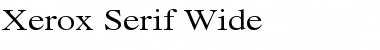 Xerox Serif Wide